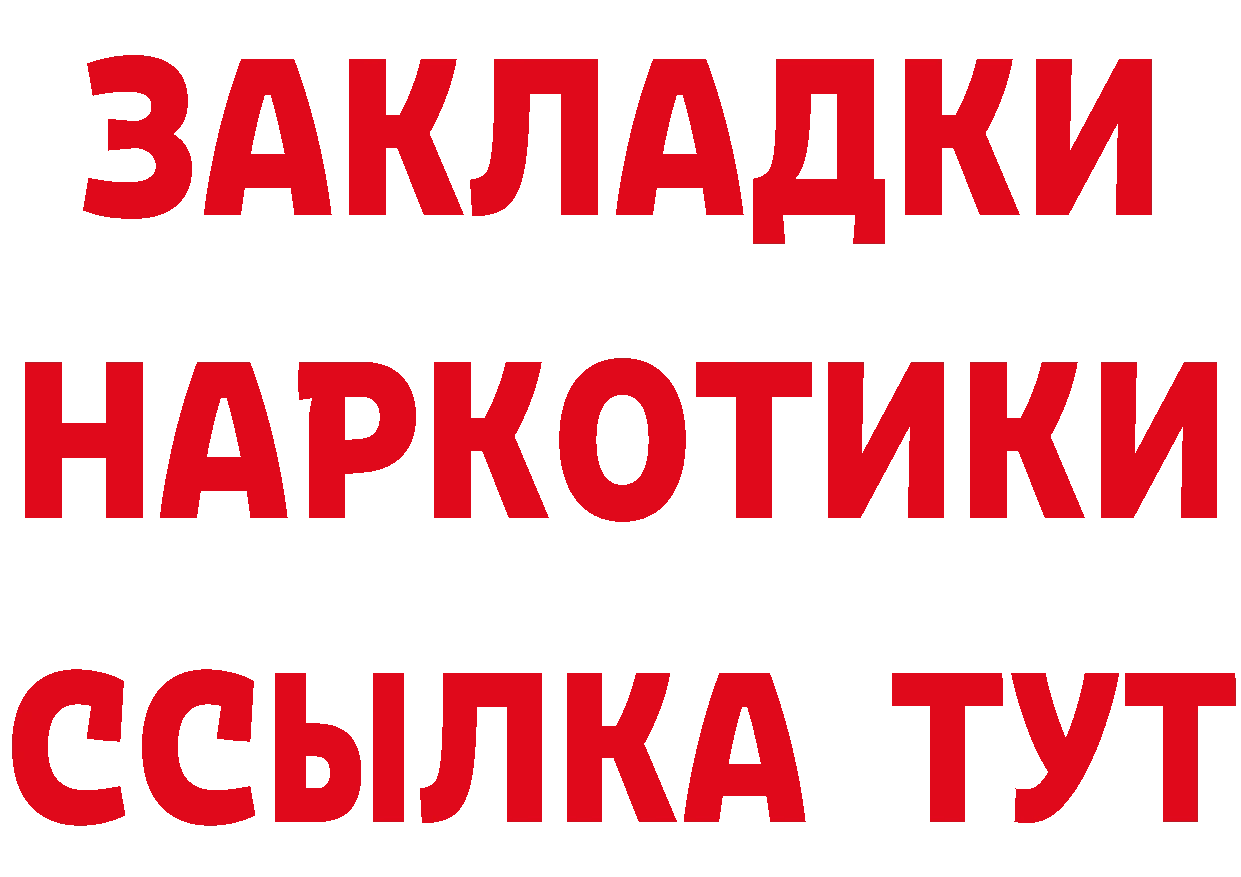 ЗАКЛАДКИ НАРКОТИКИ ССЫЛКА ТУТ